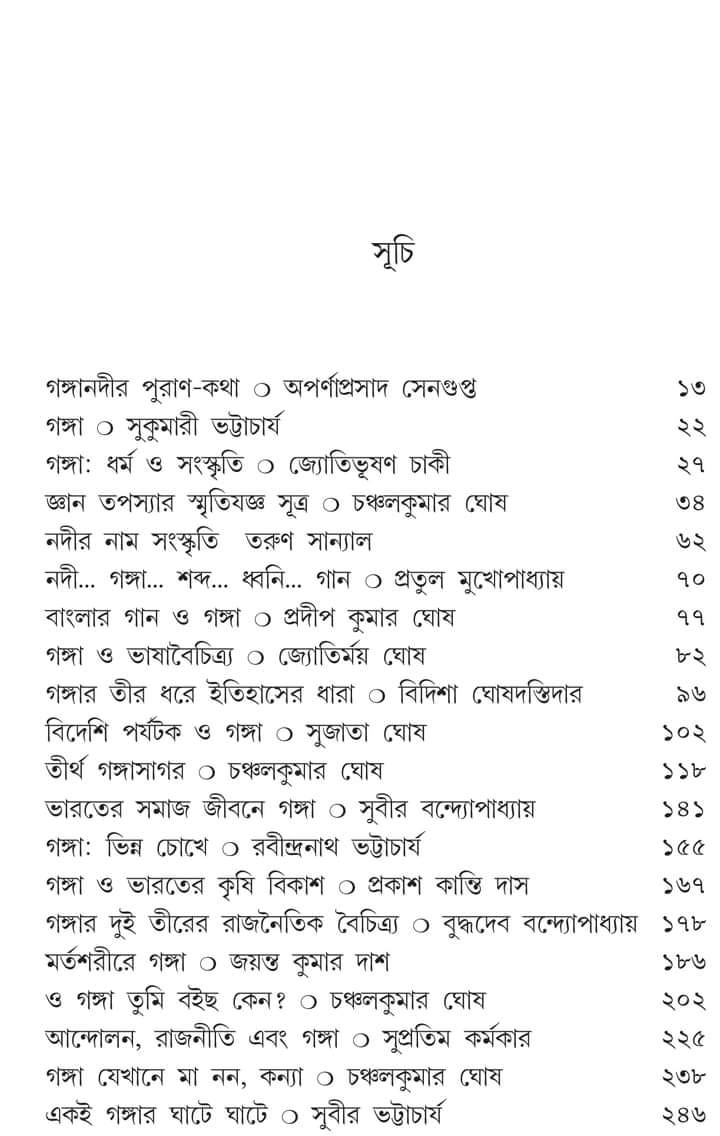 সূচি

গঙ্গানদীর পুরাণ-কথা ○ অপর্ণাপ্রসাদ সেনগুপ্ত ১৩
গঙ্গা ○ সুকুমারী ভট্টাচার্য ২২
গঙ্গা: ধর্ম ও সংস্কৃতি ○ জ্যোতিভূষণ চাকী ২৭
জ্ঞান তপস্যার স্মৃতিযজ্ঞ সূত্র ○ চঞ্চলকুমার ঘোষ ৩৪
নদীর নাম সংস্কৃতি তরুণ সান্যাল ৬২
নদী... গঙ্গা... শব্দ... ধ্বনি... গান ○ প্রতুল মুখোপাধ্যায় ৭০
বাংলার গান ও গঙ্গা ○ প্রদীপ কুমার ঘোষ ৭৭
গঙ্গা ও ভাষাবৈচিত্র্য ○ জ্যোতির্ময় ঘোষ ৮২
গঙ্গার তীর ধরে ইতিহাসের ধারা ○ বিদিশা ঘোষদস্তিদার ৯৬
বিদেশি পর্যটক ও গঙ্গা ○ সুজাতা ঘোষ ১০২
তীর্থ গঙ্গাসাগর ○ চঞ্চলকুমার ঘোষ ১১৮
ভারতের সমাজ জীবনে গঙ্গা ○ সুবীর বন্দ্যোপাধ্যায় ১৪১
গঙ্গা: ভিন্ন চোখে ○ রবীন্দ্রনাথ ভট্টাচার্য ১৫৫
গঙ্গা ও ভারতের কৃষি বিকাশ ○ প্রকাশ কান্তি দাস ১৬৭
গঙ্গার দুই তীরের রাজনৈতিক বৈচিত্র্য ○ বুদ্ধদেব বন্দ্যোপাধ্যায় ১৭৮
মর্তশরীরে গঙ্গা ○ জয়ন্ত কুমার দাশ ১৮৬
ও গঙ্গা তুমি বইছ কেন? ○ চঞ্চলকুমার ঘোষ ২০২
আন্দোলন, রাজনীতি এবং গঙ্গা ○ সুপ্রতিম কর্মকার ২২৫
গঙ্গা যেখানে মা নন, কন্যা ○ চঞ্চলকুমার ঘোষ ২৩৮
একই গঙ্গার ঘাটে ঘাটে ○ সুবীর ভট্টাচার্য ২৪৬